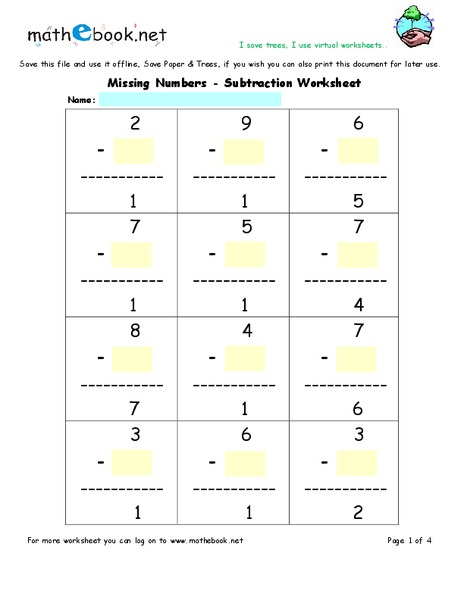 mathebook.net

I save trees, I use virtual worksheets..

Save this file and use it offline, Save Paper & Trees, if you wish you can also print this document for later use.

Missing Numbers - Subtraction Worksheet

Name:

| 2<br>-<br>-----------<br>1 | 9<br>-<br>-----------<br>1 | 6<br>-<br>-----------<br>5 |
|---|---|---|
| 7<br>-<br>-----------<br>1 | 5<br>-<br>-----------<br>1 | 7<br>-<br>-----------<br>4 |
| 8<br>-<br>-----------<br>7 | 4<br>-<br>-----------<br>1 | 7<br>-<br>-----------<br>6 |
| 3<br>-<br>-----------<br>1 | 6<br>-<br>-----------<br>1 | 3<br>-<br>-----------<br>2 |

For more worksheet you can log on to www.mathebook.net

Page 1 of 4